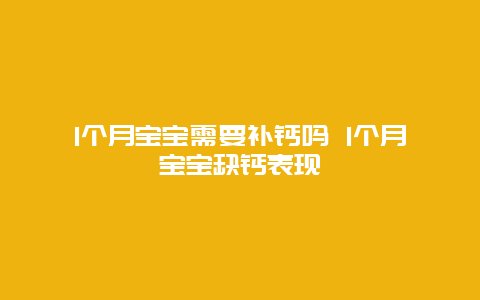 1个月宝宝需要补钙吗 1个月宝宝缺钙表现